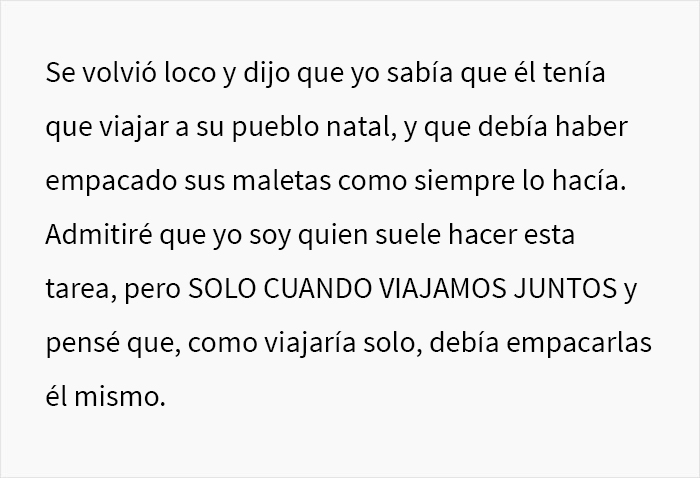 Se volvió loco y dijo que yo sabía que él tenía que viajar a su pueblo natal, y que debía haber empacado sus maletas como siempre lo hacía. Admitiré que yo soy quien suele hacer esta tarea, pero SOLO CUANDO VIAJAMOS JUNTOS y pensé que, como viajaría solo, debía empacarlas él mismo.